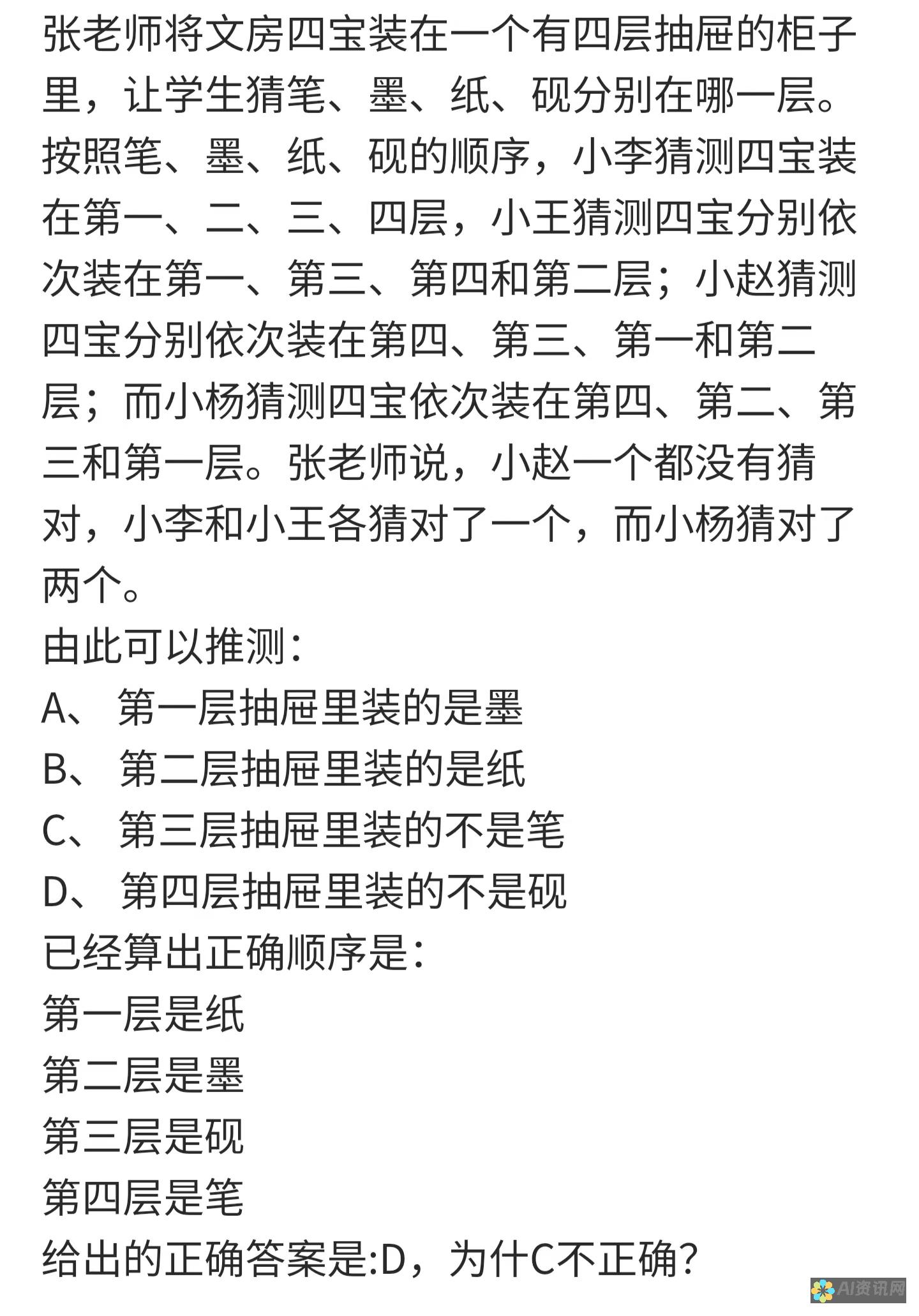 张老师将文房四宝装在一个有四层抽屉的柜子里，让学生猜笔、墨、纸、砚分别在哪一层。按照笔、墨、纸、砚的顺序，小李猜测四宝装在第一、二、三、四层，小王猜测四宝分别依次装在第一、第三、第四和第二层；小赵猜测四宝分别依次装在第四、第三、第一和第二层；而小杨猜测四宝依次装在第四、第二、第三和第一层。张老师说，小赵一个都没有猜对，小李和小王各猜对了一个，而小杨猜对了两个。
由此可以推测：
A、 第一层抽屉里装的是墨
B、 第二层抽屉里装的是纸
C、 第三层抽屉里装的不是笔
D、 第四层抽屉里装的不是砚
已经算出正确顺序是：
第一层是纸
第二层是墨
第三层是砚
第四层是笔
给出的正确答案是:D，为什C不正确？
AI资讯网